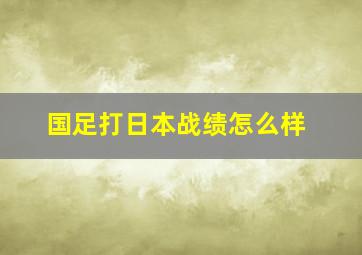 国足打日本战绩怎么样